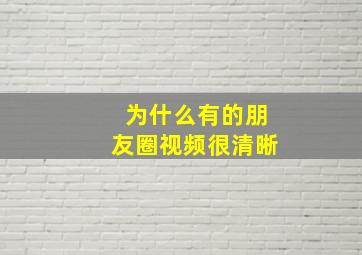 为什么有的朋友圈视频很清晰